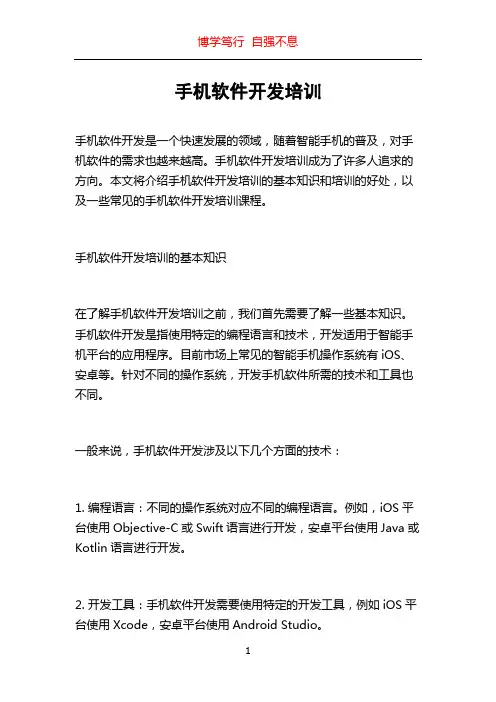 博学笃行 自强不息

手机软件开发培训

手机软件开发是一个快速发展的领域，随着智能手机的普及，对手机软件的需求也越来越高。手机软件开发培训成为了许多人追求的方向。本文将介绍手机软件开发培训的基本知识和培训的好处，以及一些常见的手机软件开发培训课程。

手机软件开发培训的基本知识

在了解手机软件开发培训之前，我们首先需要了解一些基本知识。手机软件开发是指使用特定的编程语言和技术，开发适用于智能手机平台的应用程序。目前市场上常见的智能手机操作系统有 iOS、安卓等。针对不同的操作系统，开发手机软件所需的技术和工具也不同。

一般来说，手机软件开发涉及以下几个方面的技术：

1. 编程语言：不同的操作系统对应不同的编程语言。例如，iOS 平台使用 Objective-C 或 Swift 语言进行开发，安卓平台使用 Java 或 Kotlin 语言进行开发。

2. 开发工具：手机软件开发需要使用特定的开发工具，例如 iOS 平台使用 Xcode，安卓平台使用 Android Studio。

1